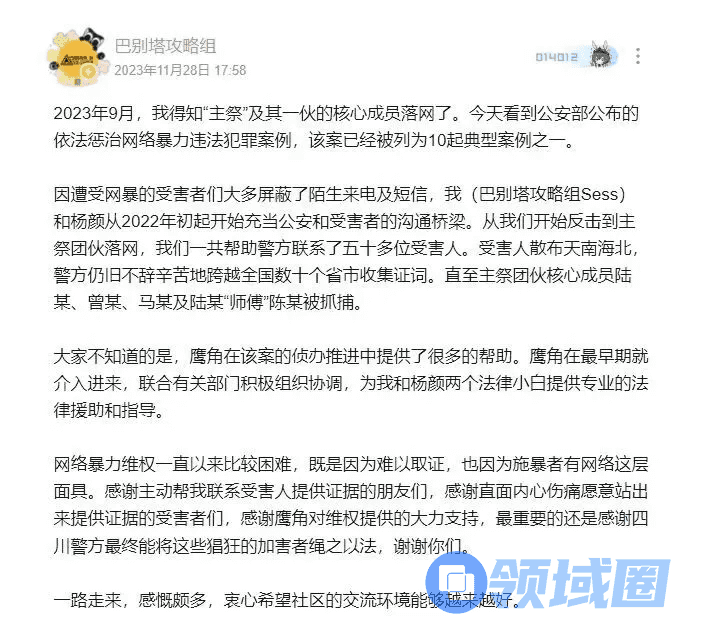 巴别塔攻略组
2023年11月28日 17:58

014012

2023年9月，我得知“主祭”及其一伙的核心成员落网了。今天看到公安部公布的依法惩治网络暴力违法犯罪案例，该案已经被列为10起典型案例之一。

因遭受网暴的受害者们大多屏蔽了陌生来电及短信，我（巴别塔攻略组Sess）和杨颜从2022年初起开始充当公安和受害者的沟通桥梁。从我们开始反击到主祭团伙落网，我们一共帮助警方联系了五十多位受害人。受害人散布天南海北，警方仍旧不辞辛苦地跨越全国数十个省市收集证词。直至主祭团伙核心成员陆某、曾某、马某及陆某“师傅”陈某被抓捕。

大家不知道的是，鹰角在该案的侦办推进中提供了很多的帮助。鹰角在最早期就介入进来，联合有关部门积极组织协调，为我和杨颜两个法律小白提供专业的法律援助和指导。

网络暴力维权一直以来比较困难，既是因为难以取证，也因为施暴者有网络这层面具。感谢主动帮我联系受害人提供证据的朋友们，感谢直面内心伤痛愿意站出来提供证据的受害者们，感谢鹰角对维权提供的大力支持，最重要的还是感谢四川警方最终能将这些猖狂的加害者绳之以法，谢谢你们。

一路走来，感慨颇多，衷心希望社区的交流环境能够越来越好。

领域圈